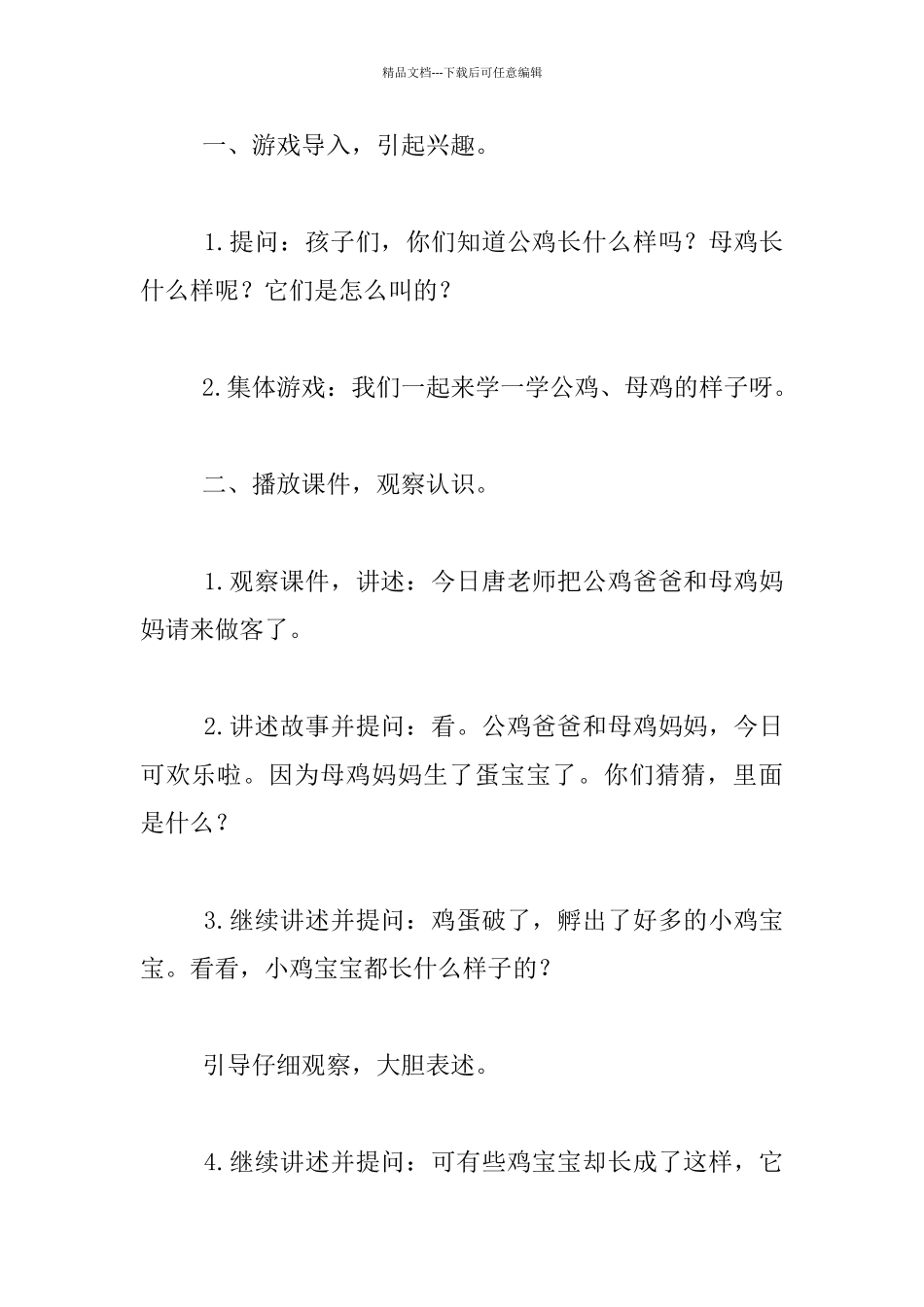 精品文档---下载后可任意编辑

一、游戏导入，引起兴趣。

1.提问：孩子们，你们知道公鸡长什么样吗？母鸡长什么样呢？它们是怎么叫的？

2.集体游戏：我们一起来学一学公鸡、母鸡的样子呀。

二、播放课件，观察认识。

1.观察课件，讲述：今日唐老师把公鸡爸爸和母鸡妈妈请来做客了。

2.讲述故事并提问：看。公鸡爸爸和母鸡妈妈，今日可欢乐啦。因为母鸡妈妈生了蛋宝宝了。你们猜猜，里面是什么？

3.继续讲述并提问：鸡蛋破了，孵出了好多的小鸡宝宝。看看，小鸡宝宝都长什么样子的？

引导仔细观察，大胆表述。

4.继续讲述并提问：可有些鸡宝宝却长成了这样，它